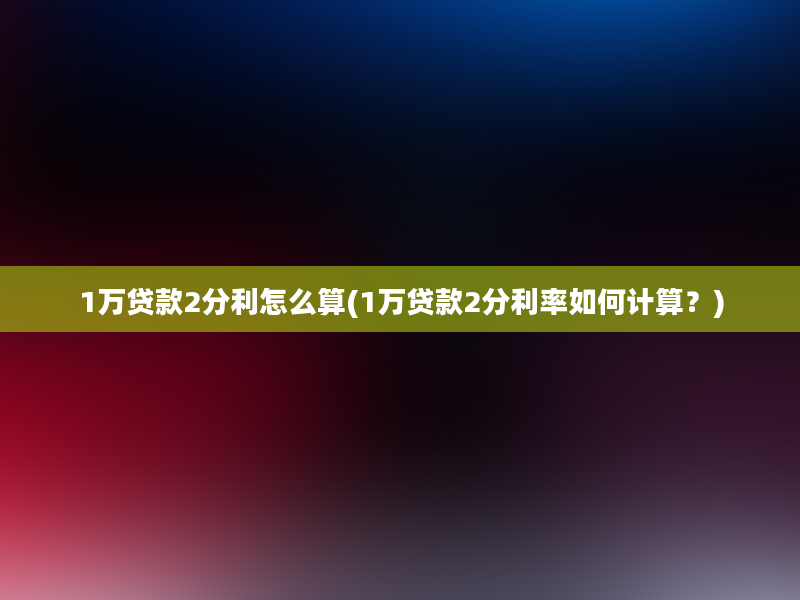 1万贷款2分利怎么算(1万贷款2分利率如何计算？)